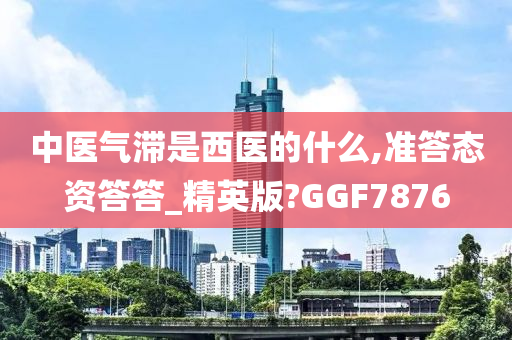 中医气滞是西医的什么,准答态资答答_精英版?GGF7876